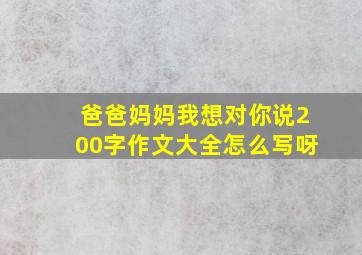 爸爸妈妈我想对你说200字作文大全怎么写呀